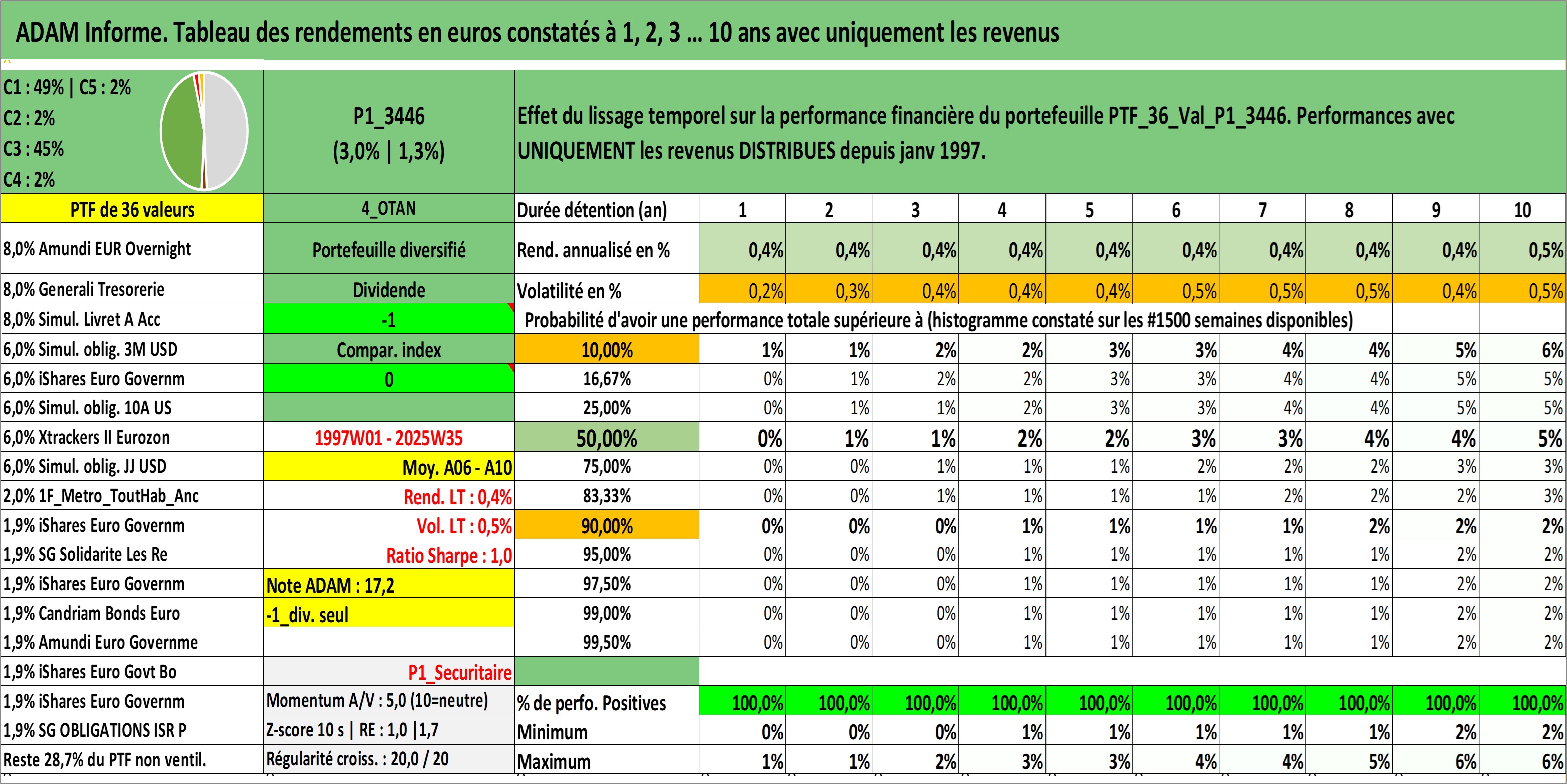 ADAM Informe. Tableau des rendements en euros constatés à 1, 2, 3 … 10 ans avec uniquement les revenus

C1 : 49% | C5 : 2%
C2 : 2%
C3 : 45%
C4 : 2%

P1_3446
(3,0% | 1,3%)

Effet du lissage temporel sur la performance financière du portefeuille PTF_36_Val_P1_3446. Performances avec UNIQUEMENT les revenus DISTRIBUES depuis janv 1997.

| PTF de 36 valeurs | 4_OTAN | Durée détention (an) | 1 | 2 | 3 | 4 | 5 | 6 | 7 | 8 | 9 | 10 |
|---|---|---|---|---|---|---|---|---|---|---|---|---|
| 8,0% Amundi EUR Overnight | Portefeuille diversifié | Rend. annualisé en % | 0,4% | 0,4% | 0,4% | 0,4% | 0,4% | 0,4% | 0,4% | 0,4% | 0,4% | 0,5% |
| 8,0% Generali Tresorerie | Dividende | Volatilité en % | 0,2% | 0,3% | 0,4% | 0,4% | 0,4% | 0,5% | 0,5% | 0,5% | 0,4% | 0,5% |
| 8,0% Simul. Livret A Acc | -1 | Probabilité d'avoir une performance totale supérieure à (histogramme constaté sur les #1500 semaines disponibles) | | | | | | | | | | |
| 6,0% Simul. oblig. 3M USD | Compar. index | 10,00% | 1% | 1% | 2% | 2% | 3% | 3% | 4% | 4% | 5% | 6% |
| 6,0% iShares Euro Governm | 0 | 16,67% | 0% | 1% | 2% | 2% | 3% | 3% | 4% | 4% | 5% | 5% |
| 6,0% Simul. oblig. 10A US | | 25,00% | 0% | 1% | 1% | 2% | 3% | 3% | 4% | 4% | 5% | 5% |
| 6,0% Xtrackers II Eurozon | 1997W01 - 2025W35 | 50,00% | 0% | 1% | 1% | 2% | 2% | 3% | 3% | 4% | 4% | 5% |
| 6,0% Simul. oblig. JJ USD | Moy. A06 - A10 | 75,00% | 0% | 0% | 1% | 1% | 1% | 2% | 2% | 2% | 3% | 3% |
| 2,0% 1F_Metro_ToutHab_Anc | Rend. LT : 0,4% | 83,33% | 0% | 0% | 1% | 1% | 1% | 1% | 2% | 2% | 2% | 3% |
| 1,9% iShares Euro Governm | Vol. LT : 0,5% | 90,00% | 0% | 0% | 0% | 1% | 1% | 1% | 1% | 2% | 2% | 2% |
| 1,9% SG Solidarite Les Re | Ratio Sharpe : 1,0 | 95,00% | 0% | 0% | 0% | 1% | 1% | 1% | 1% | 1% | 2% | 2% |
| 1,9% iShares Euro Governm | Note ADAM : 17,2 | 97,50% | 0% | 0% | 0% | 1% | 1% | 1% | 1% | 1% | 2% | 2% |
| 1,9% Candriam Bonds Euro | -1_div. seul | 99,00% | 0% | 0% | 0% | 1% | 1% | 1% | 1% | 1% | 2% | 2% |
| 1,9% Amundi Euro Governme | | 99,50% | 0% | 0% | 0% | 1% | 1% | 1% | 1% | 1% | 2% | 2% |
| 1,9% iShares Euro Govt Bo | P1_Securitaire | | | | | | | | | | | |
| 1,9% iShares Euro Governm | Momentum A/V : 5,0 (10=neutre) | % de perfo. Positives | 100,0% | 100,0% | 100,0% | 100,0% | 100,0% | 100,0% | 100,0% | 100,0% | 100,0% | 100,0% |
| 1,9% SG OBLIGATIONS ISR P | Z-score 10 s \| RE : 1,0 \|1,7 | Minimum | 0% | 0% | 0% | 1% | 1% | 1% | 1% | 1% | 2% | 2% |
| Reste 28,7% du PTF non ventil. | Régularité croiss. : 20,0 / 20 | Maximum | 1% | 1% | 2% | 3% | 3% | 4% | 4% | 5% | 6% | 6% |